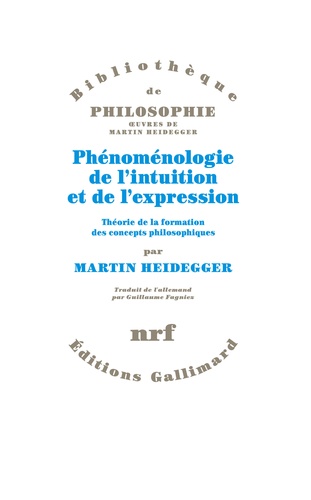 Bibliothèque
de
PHILOSOPHIE
ŒUVRES DE
MARTIN HEIDEGGER

Phénoménologie de l'intuition et de l'expression

Théorie de la formation des concepts philosophiques

par
MARTIN HEIDEGGER

Traduit de l'allemand par Guillaume Fagniez

nrf

Éditions Gallimard